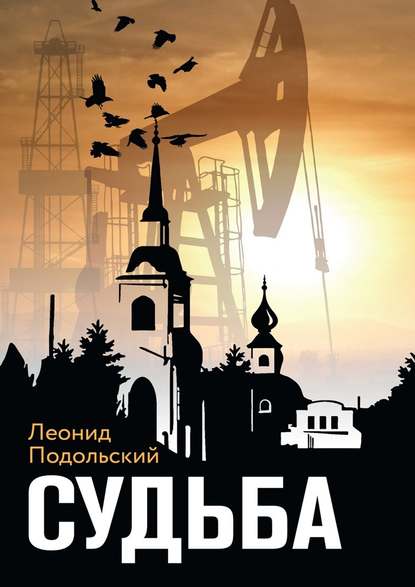 Леонид
Подольский

СУДЬБА